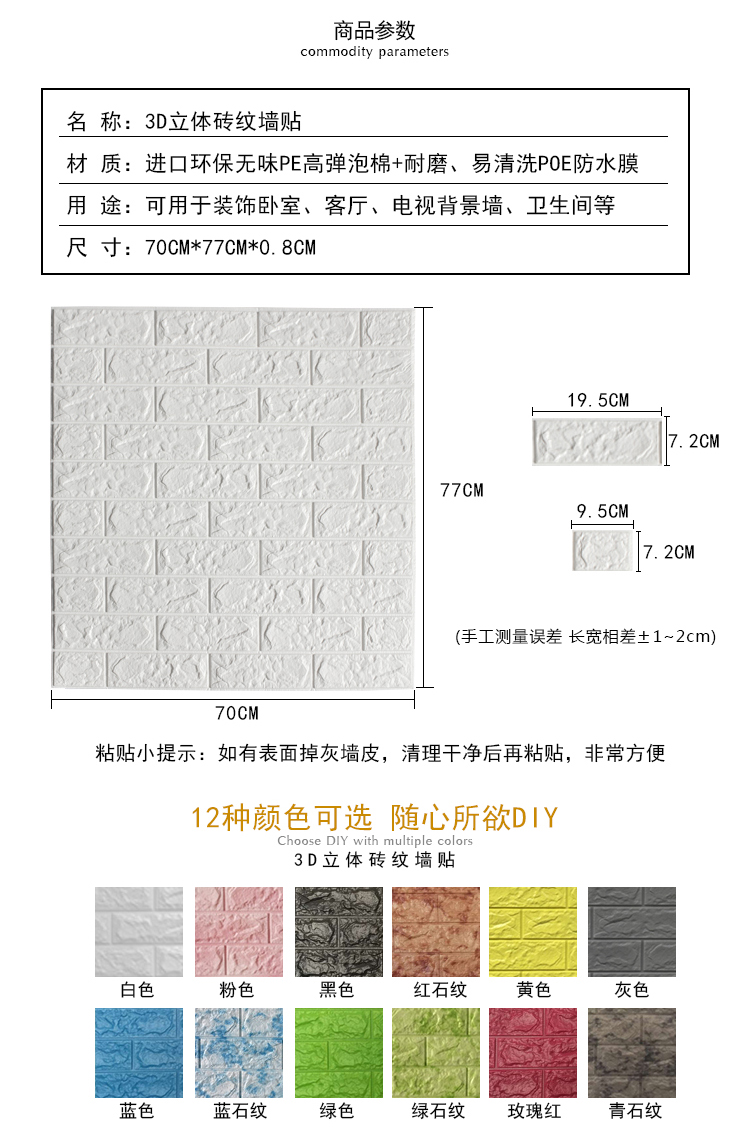 商品参数
commodity parameters

名 称：3D立体砖纹墙贴

材 质：进口环保无味PE高弹泡棉+耐磨、易清洗POE防水膜

用 途：可用于装饰卧室、客厅、电视背景墙、卫生间等

尺 寸：70CM*77CM*0.8CM

77CM

70CM

19.5CM

7.2CM

9.5CM

7.2CM

(手工测量误差 长宽相差±1~2cm)

粘贴小提示：如有表面掉灰墙皮，清理干净后再粘贴，非常方便

12种颜色可选 随心所欲DIY
Choose DIY with multiple colors
3D立体砖纹墙贴

白色 粉色 黑色 红石纹 黄色 灰色

蓝色 蓝石纹 绿色 绿石纹 玫瑰红 青石纹